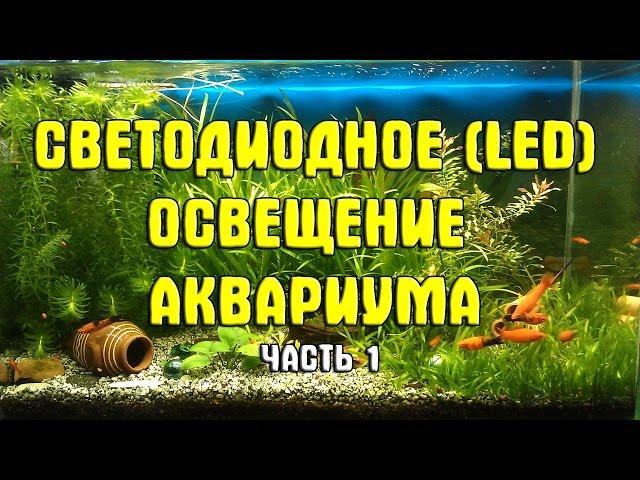 СВЕТОДИОДНОЕ (LED)
ОСВЕЩЕНИЕ
АКВАРИУМА
ЧАСТЬ 1